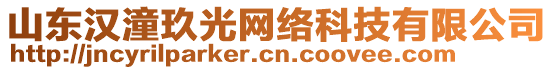 山东汉潼玖光网络科技有限公司
http://jncyrilparker.cn.coovee.com